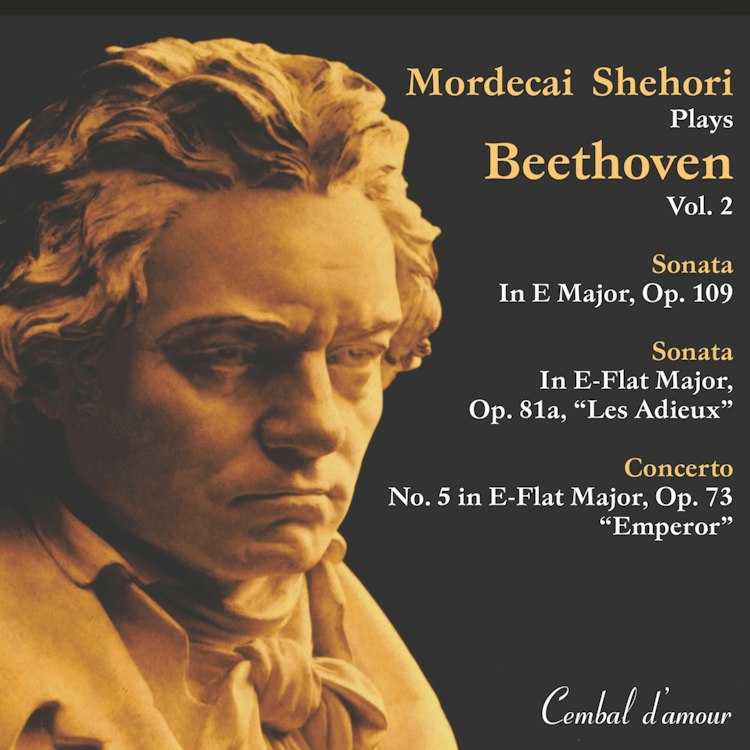 Mordecai Shehori
Plays
Beethoven
Vol. 2

Sonata
In E Major, Op. 109

Sonata
In E-Flat Major,
Op. 81a, "Les Adieux"

Concerto
No. 5 in E-Flat Major, Op. 73
"Emperor"

Cembal d'amour